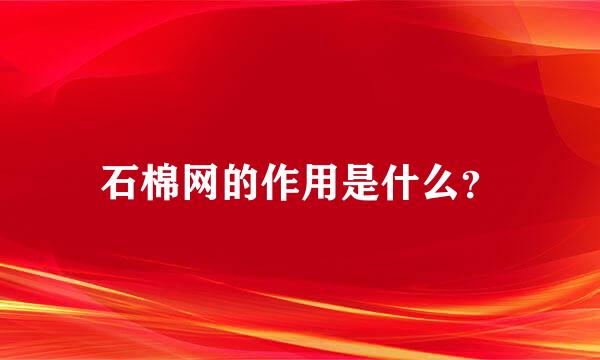 石棉网的作用是什么?